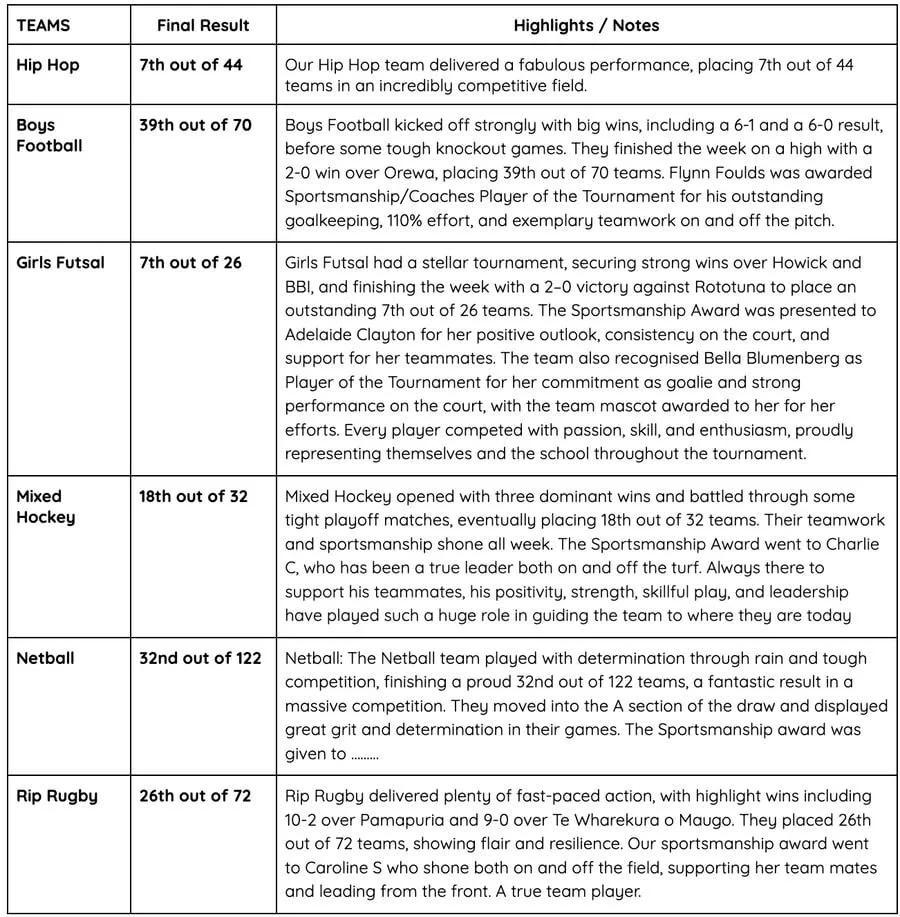 | TEAMS | Final Result | Highlights / Notes |
|---|---|---|
| Hip Hop | 7th out of 44 | Our Hip Hop team delivered a fabulous performance, placing 7th out of 44 teams in an incredibly competitive field. |
| Boys Football | 39th out of 70 | Boys Football kicked off strongly with big wins, including a 6-1 and a 6-0 result, before some tough knockout games. They finished the week on a high with a 2-0 win over Orewa, placing 39th out of 70 teams. Flynn Foulds was awarded Sportsmanship/Coaches Player of the Tournament for his outstanding goalkeeping, 110% effort, and exemplary teamwork on and off the pitch. |
| Girls Futsal | 7th out of 26 | Girls Futsal had a stellar tournament, securing strong wins over Howick and BBI, and finishing the week with a 2–0 victory against Rototuna to place an outstanding 7th out of 26 teams. The Sportsmanship Award was presented to Adelaide Clayton for her positive outlook, consistency on the court, and support for her teammates. The team also recognised Bella Blumenberg as Player of the Tournament for her commitment as goalie and strong performance on the court, with the team mascot awarded to her for her efforts. Every player competed with passion, skill, and enthusiasm, proudly representing themselves and the school throughout the tournament. |
| Mixed Hockey | 18th out of 32 | Mixed Hockey opened with three dominant wins and battled through some tight playoff matches, eventually placing 18th out of 32 teams. Their teamwork and sportsmanship shone all week. The Sportsmanship Award went to Charlie C, who has been a true leader both on and off the turf. Always there to support his teammates, his positivity, strength, skillful play, and leadership have played such a huge role in guiding the team to where they are today |
| Netball | 32nd out of 122 | Netball: The Netball team played with determination through rain and tough competition, finishing a proud 32nd out of 122 teams, a fantastic result in a massive competition. They moved into the A section of the draw and displayed great grit and determination in their games. The Sportsmanship award was given to ......... |
| Rip Rugby | 26th out of 72 | Rip Rugby delivered plenty of fast-paced action, with highlight wins including 10-2 over Pamapuria and 9-0 over Te Wharekura o Maugo. They placed 26th out of 72 teams, showing flair and resilience. Our sportsmanship award went to Caroline S who shone both on and off the field, supporting her team mates and leading from the front. A true team player. |